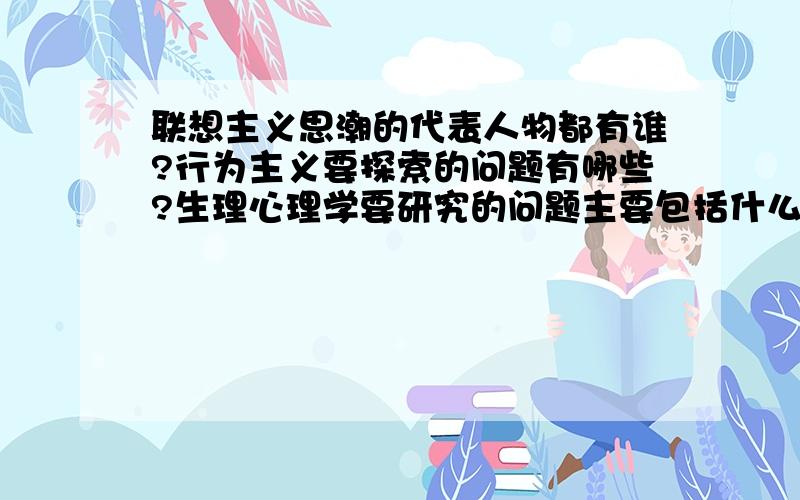 联想主义思潮的代表人物都有谁?行为主义要探索的问题有哪些?生理心理学要研究的问题主要包括什么